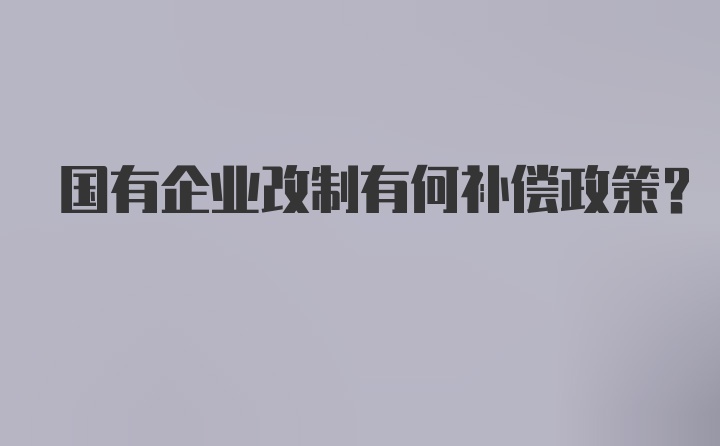 国有企业改制有何补偿政策?